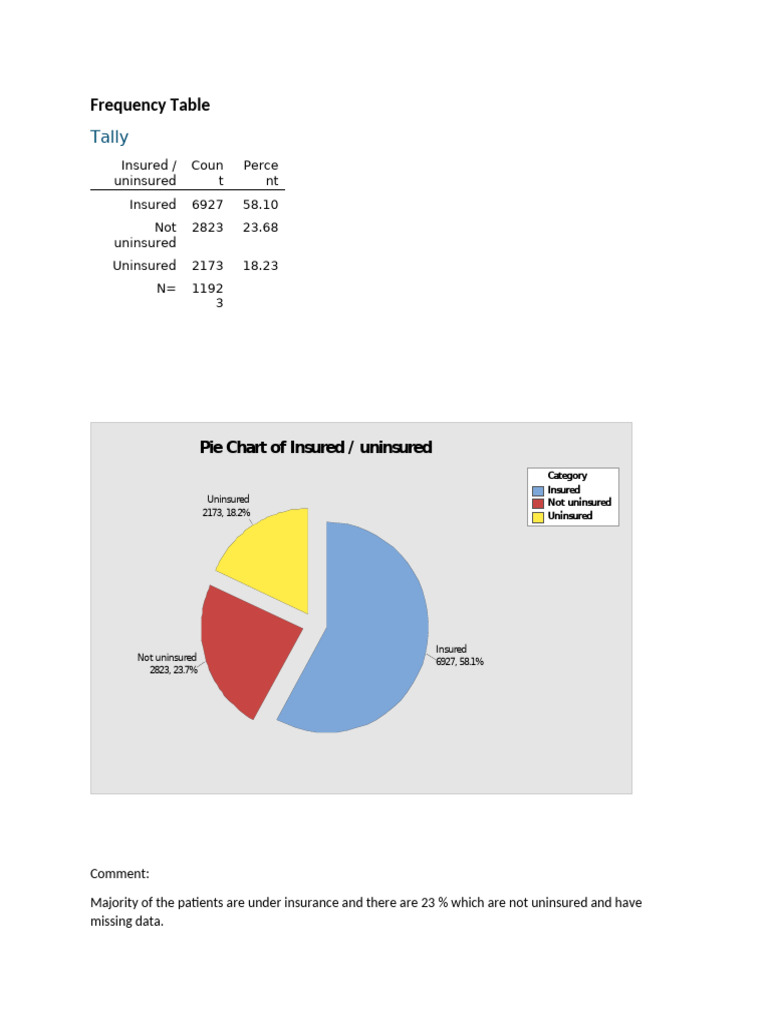 Frequency Table

Tally

| Insured / uninsured | Count | Percent |
|---|---|---|
| Insured | 6927 | 58.10 |
| Not uninsured | 2823 | 23.68 |
| Uninsured | 2173 | 18.23 |
| N= | 11923 | |

Pie Chart of Insured / uninsured

Category
Insured
Not uninsured
Uninsured

Uninsured
2173, 18.2%

Not uninsured
2823, 23.7%

Insured
6927, 58.1%

Comment:

Majority of the patients are under insurance and there are 23 % which are not uninsured and have missing data.